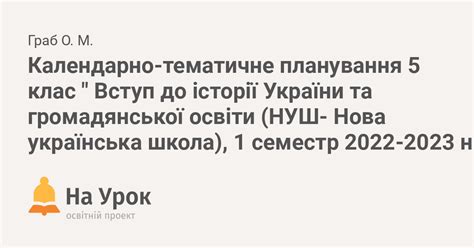 Граб О. М.

Календарно-тематичне планування 5 клас " Вступ до історії України та громадянської освіти (НУШ- Нова українська школа), 1 семестр 2022-2023 н

На Урок
освітній проект